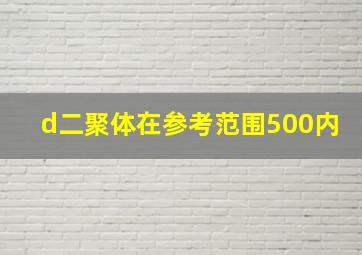 d二聚体在参考范围500内